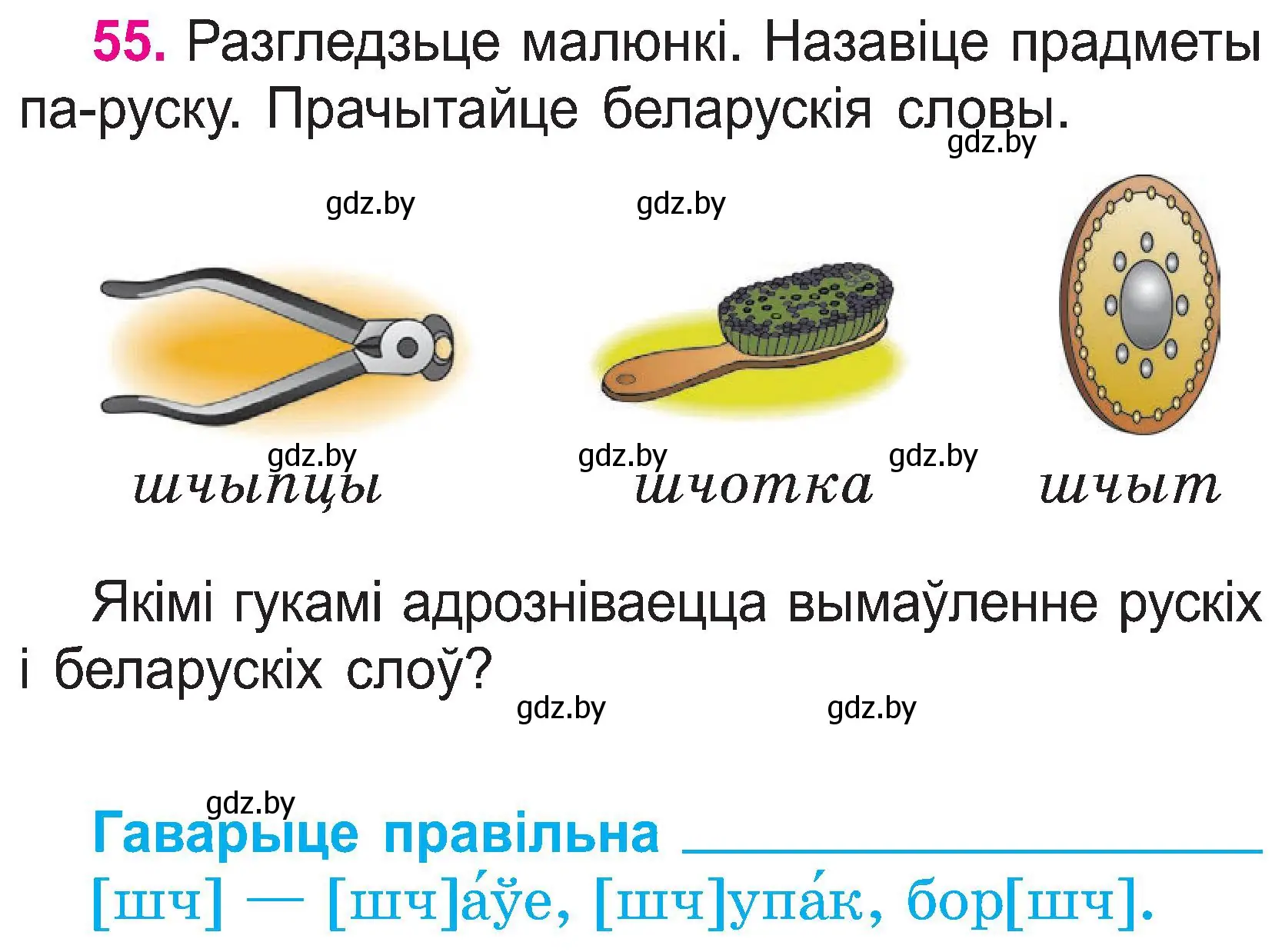 55. Разгледзьце малюнкі. Назавіце прадметы па-руску. Прачытайце беларускія словы.

gdz.by

gdz.by gdz.by

gdz.by gdz.by gdz.by

шчыпцы шчотка шчыт

Якімі гукамі адрозніваецца вымаўленне рускіх і беларускіх слоў?

gdz.by gdz.by

gdz.by

Гаварыце правільна

[шч] — [шч]а́ўе, [шч]упа́к, бор[шч].